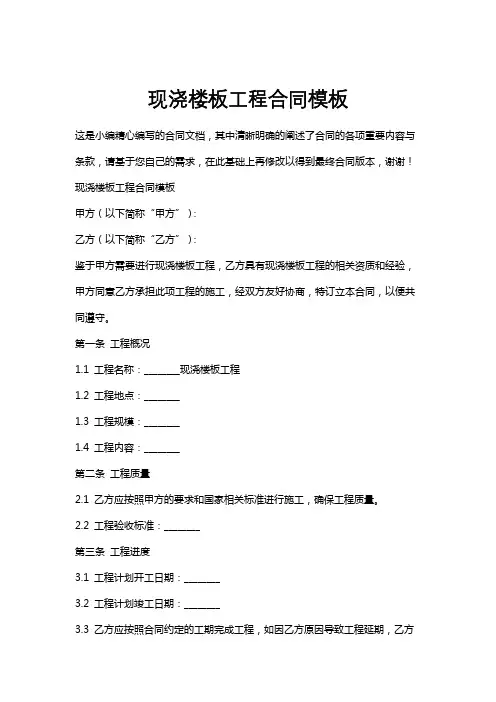 现浇楼板工程合同模板

这是小编精心编写的合同文档，其中清晰明确的阐述了合同的各项重要内容与条款，请基于您自己的需求，在此基础上再修改以得到最终合同版本，谢谢！

现浇楼板工程合同模板

甲方（以下简称“甲方”）：

乙方（以下简称“乙方”）：

鉴于甲方需要进行现浇楼板工程，乙方具有现浇楼板工程的相关资质和经验，甲方同意乙方承担此项工程的施工，经双方友好协商，特订立本合同，以便共同遵守。

第一条 工程概况

1.1 工程名称：________现浇楼板工程

1.2 工程地点：________

1.3 工程规模：________

1.4 工程内容：________

第二条 工程质量

2.1 乙方应按照甲方的要求和国家相关标准进行施工，确保工程质量。

2.2 工程验收标准：________

第三条 工程进度

3.1 工程计划开工日期：________

3.2 工程计划竣工日期：________

3.3 乙方应按照合同约定的工期完成工程，如因乙方原因导致工程延期，乙方